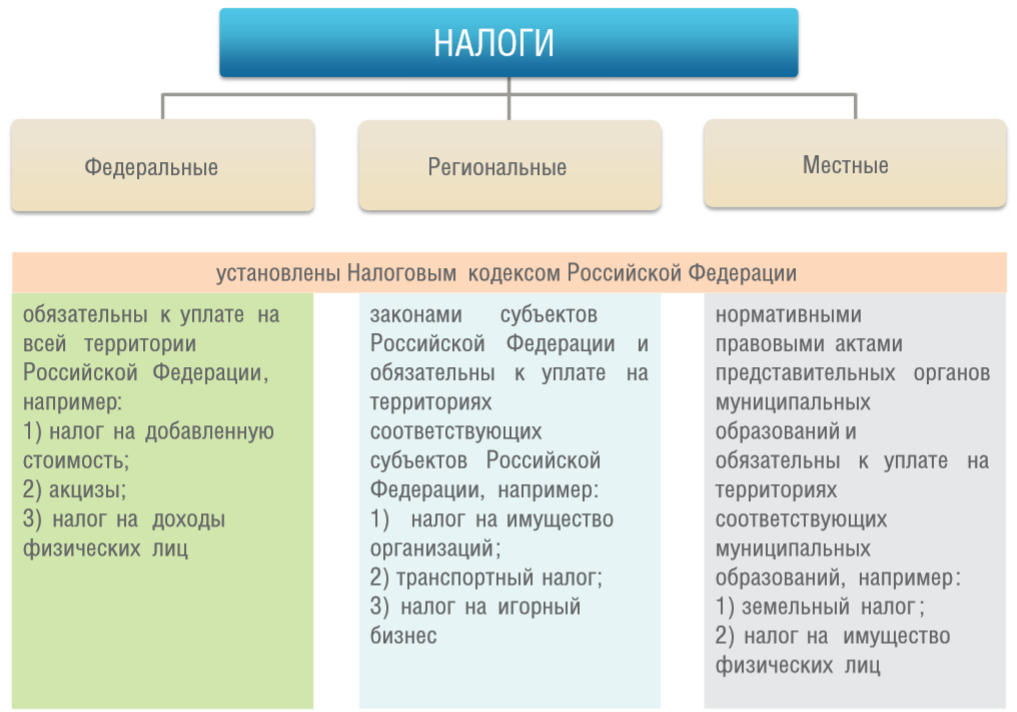 НАЛОГИ

Федеральные

Региональные

Местные

установлены Налоговым кодексом Российской Федерации

обязательны к уплате на всей территории Российской Федерации, например:
1) налог на добавленную стоимость;
2) акцизы;
3) налог на доходы физических лиц

законами субъектов Российской Федерации и обязательны к уплате на территориях соответствующих субъектов Российской Федерации, например:
1) налог на имущество организаций;
2) транспортный налог;
3) налог на игорный бизнес

нормативными правовыми актами представительных органов муниципальных образований и обязательны к уплате на территориях соответствующих муниципальных образований, например:
1) земельный налог;
2) налог на имущество физических лиц